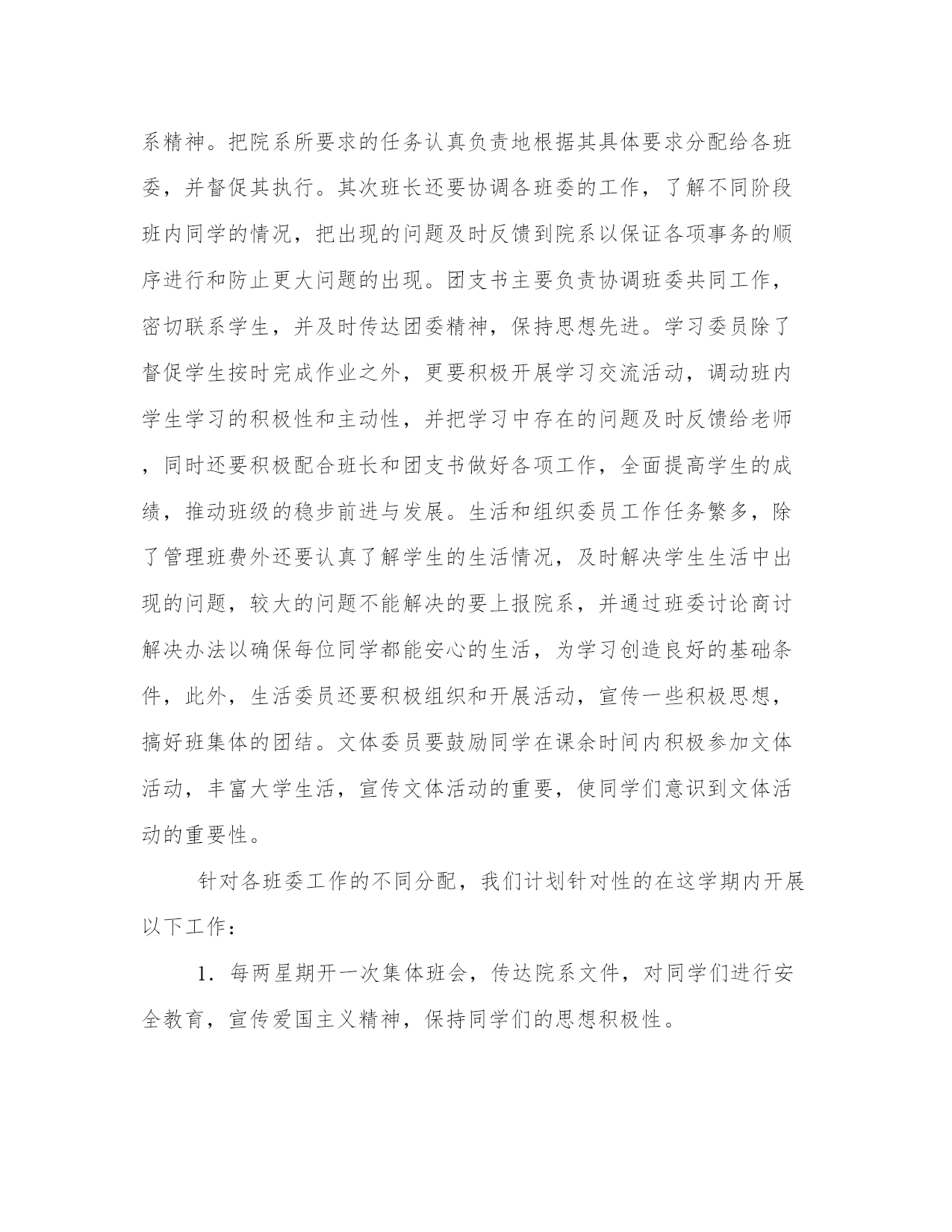 系精神。把院系所要求的任务认真负责地根据其具体要求分配给各班委，并督促其执行。其次班长还要协调各班委的工作，了解不同阶段班内同学的情况，把出现的问题及时反馈到院系以保证各项事务的顺序进行和防止更大问题的出现。团支书主要负责协调班委共同工作，密切联系学生，并及时传达团委精神，保持思想先进。学习委员除了督促学生按时完成作业之外，更要积极开展学习交流活动，调动班内学生学习的积极性和主动性，并把学习中存在的问题及时反馈给老师，同时还要积极配合班长和团支书做好各项工作，全面提高学生的成绩，推动班级的稳步前进与发展。生活和组织委员工作任务繁多，除了管理班费外还要认真了解学生的生活情况，及时解决学生生活中出现的问题，较大的问题不能解决的要上报院系，并通过班委讨论商讨解决办法以确保每位同学都能安心的生活，为学习创造良好的基础条件，此外，生活委员还要积极组织和开展活动，宣传一些积极思想，搞好班集体的团结。文体委员要鼓励同学在课余时间内积极参加文体活动，丰富大学生活，宣传文体活动的重要，使同学们意识到文体活动的重要性。

针对各班委工作的不同分配，我们计划针对性的在这学期内开展以下工作：

1．每两星期开一次集体班会，传达院系文件，对同学们进行安全教育，宣传爱国主义精神，保持同学们的思想积极性。